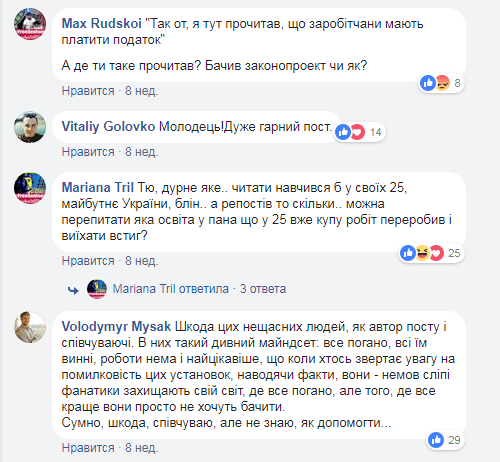 Max Rudskoi "Так от, я тут прочитав, що заробітчани мають платити податок"

А де ти таке прочитав? Бачив законопроект чи як?

8

Нравится · 8 нед.

Vitaliy Golovko Молодець!Дуже гарний пост.

14

Нравится · 8 нед.

Mariana Tril Тю, дурне яке.. читати навчився б у своїх 25, майбутнє України, блін.. а репостів то скільки.. можна перепитати яка освіта у пана що у 25 вже купу робіт переробив і виїхати встиг?

25

Нравится · 8 нед.

Mariana Tril ответила · 3 ответа

Volodymyr Mysak Шкода цих нещасних людей, як автор посту і співчуваючі. В них такий дивний майндсет: все погано, всі їм винні, роботи нема і найцікавіше, що коли хтось звертає увагу на помилковість цих установок, наводячи факти, вони - немов сліпі фанатики захищають свій світ, де все погано, але того, де все краще вони просто не хочуть бачити.
Сумно, шкода, співчуваю, але не знаю, як допомогти...

29

Нравится · 8 нед.